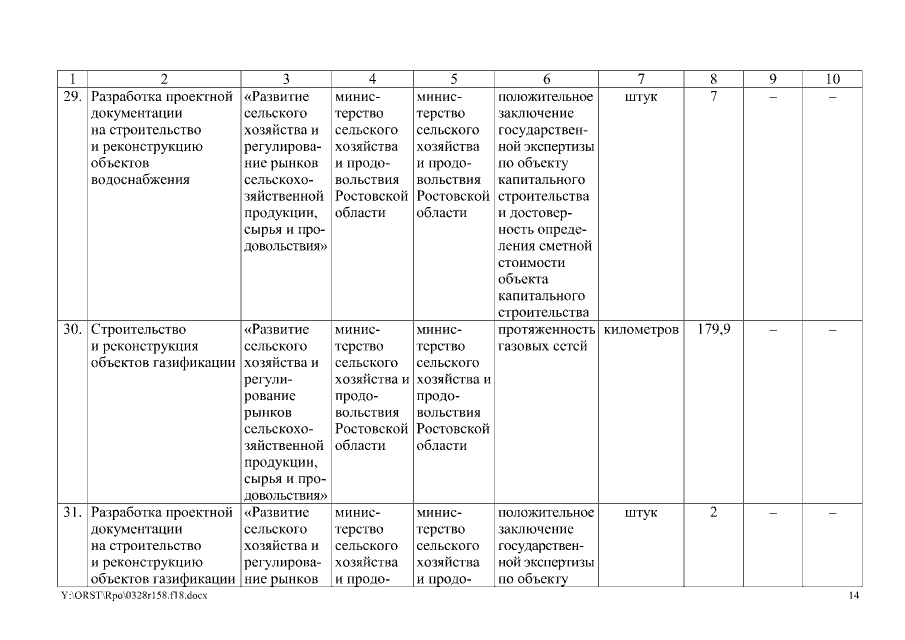 | 1 | 2 | 3 | 4 | 5 | 6 | 7 | 8 | 9 | 10 |
|---|---|---|---|---|---|---|---|---|---|
| 29. | Разработка проектной документации на строительство и реконструкцию объектов водоснабжения | «Развитие сельского хозяйства и регулирование рынков сельскохозяйственной продукции, сырья и продовольствия» | министерство сельского хозяйства и продовольствия Ростовской области | министерство сельского хозяйства и продовольствия Ростовской области | положительное заключение государственной экспертизы по объекту капитального строительства и достоверность определения сметной стоимости объекта капитального строительства | штук | 7 | – | – |
| 30. | Строительство и реконструкция объектов газификации | «Развитие сельского хозяйства и регулирование рынков сельскохозяйственной продукции, сырья и продовольствия» | министерство сельского хозяйства и продовольствия Ростовской области | министерство сельского хозяйства и продовольствия Ростовской области | протяженность газовых сетей | километров | 179,9 | – | – |
| 31. | Разработка проектной документации на строительство и реконструкцию объектов газификации | «Развитие сельского хозяйства и регулирование рынков | министерство сельского хозяйства и продо- | министерство сельского хозяйства и продо- | положительное заключение государственной экспертизы по объекту | штук | 2 | – | – |

Y:\ORST\Rpo\0328r158.f18.docx

14